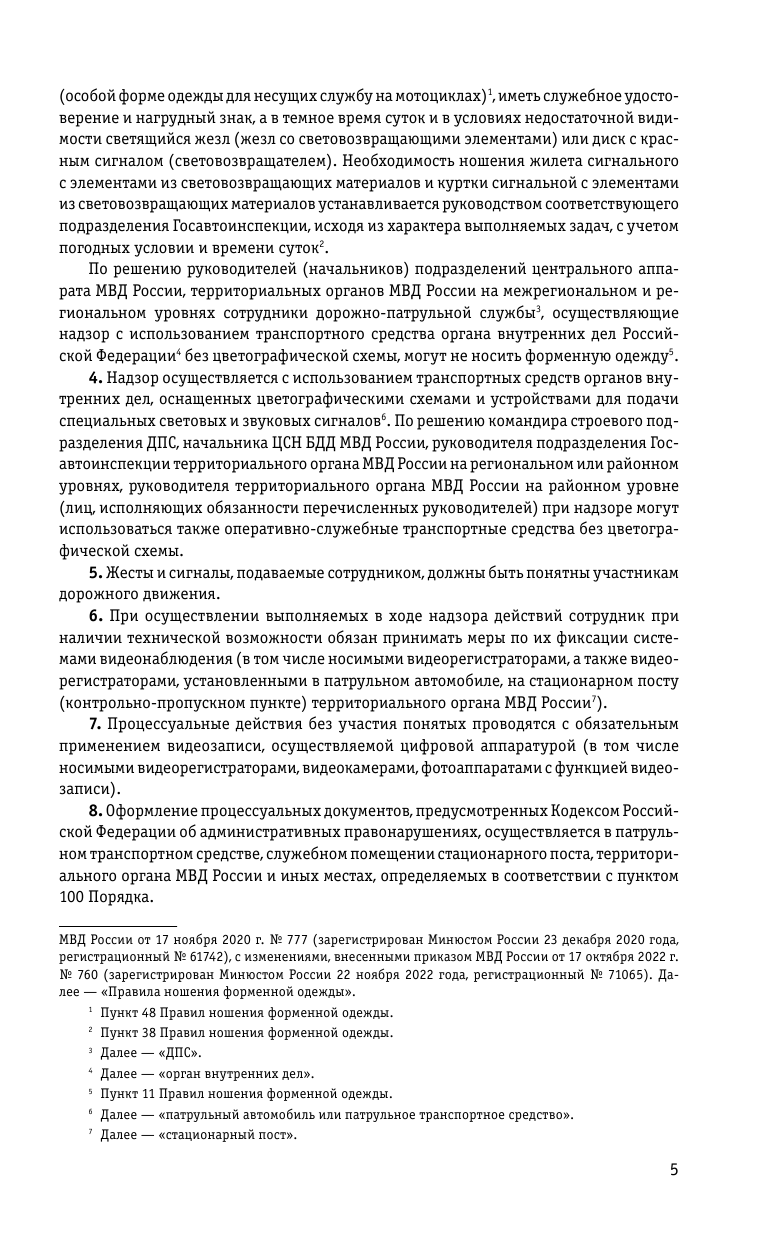 (особой форме одежды для несущих службу на мотоциклах)$^1$, иметь служебное удостоверение и нагрудный знак, а в темное время суток и в условиях недостаточной видимости светящийся жезл (жезл со световозвращающими элементами) или диск с красным сигналом (световозвращателем). Необходимость ношения жилета сигнального с элементами из световозвращающих материалов и куртки сигнальной с элементами из световозвращающих материалов устанавливается руководством соответствующего подразделения Госавтоинспекции, исходя из характера выполняемых задач, с учетом погодных условии и времени суток$^2$.

По решению руководителей (начальников) подразделений центрального аппарата МВД России, территориальных органов МВД России на межрегиональном и региональном уровнях сотрудники дорожно-патрульной службы$^3$, осуществляющие надзор с использованием транспортного средства органа внутренних дел Российской Федерации$^4$ без цветографической схемы, могут не носить форменную одежду$^5$.

**4.** Надзор осуществляется с использованием транспортных средств органов внутренних дел, оснащенных цветографическими схемами и устройствами для подачи специальных световых и звуковых сигналов$^6$. По решению командира строевого подразделения ДПС, начальника ЦСН БДД МВД России, руководителя подразделения Госавтоинспекции территориального органа МВД России на региональном или районном уровнях, руководителя территориального органа МВД России на районном уровне (лиц, исполняющих обязанности перечисленных руководителей) при надзоре могут использоваться также оперативно-служебные транспортные средства без цветографической схемы.

**5.** Жесты и сигналы, подаваемые сотрудником, должны быть понятны участникам дорожного движения.

**6.** При осуществлении выполняемых в ходе надзора действий сотрудник при наличии технической возможности обязан принимать меры по их фиксации системами видеонаблюдения (в том числе носимыми видеорегистраторами, а также видеорегистраторами, установленными в патрульном автомобиле, на стационарном посту (контрольно-пропускном пункте) территориального органа МВД России$^7$).

**7.** Процессуальные действия без участия понятых проводятся с обязательным применением видеозаписи, осуществляемой цифровой аппаратурой (в том числе носимыми видеорегистраторами, видеокамерами, фотоаппаратами с функцией видеозаписи).

**8.** Оформление процессуальных документов, предусмотренных Кодексом Российской Федерации об административных правонарушениях, осуществляется в патрульном транспортном средстве, служебном помещении стационарного поста, территориального органа МВД России и иных местах, определяемых в соответствии с пунктом 100 Порядка.

МВД России от 17 ноября 2020 г. № 777 (зарегистрирован Минюстом России 23 декабря 2020 года, регистрационный № 61742), с изменениями, внесенными приказом МВД России от 17 октября 2022 г. № 760 (зарегистрирован Минюстом России 22 ноября 2022 года, регистрационный № 71065). Далее — «Правила ношения форменной одежды».

$^1$ Пункт 48 Правил ношения форменной одежды.

$^2$ Пункт 38 Правил ношения форменной одежды.

$^3$ Далее — «ДПС».

$^4$ Далее — «орган внутренних дел».

$^5$ Пункт 11 Правил ношения форменной одежды.

$^6$ Далее — «патрульный автомобиль или патрульное транспортное средство».

$^7$ Далее — «стационарный пост».

5